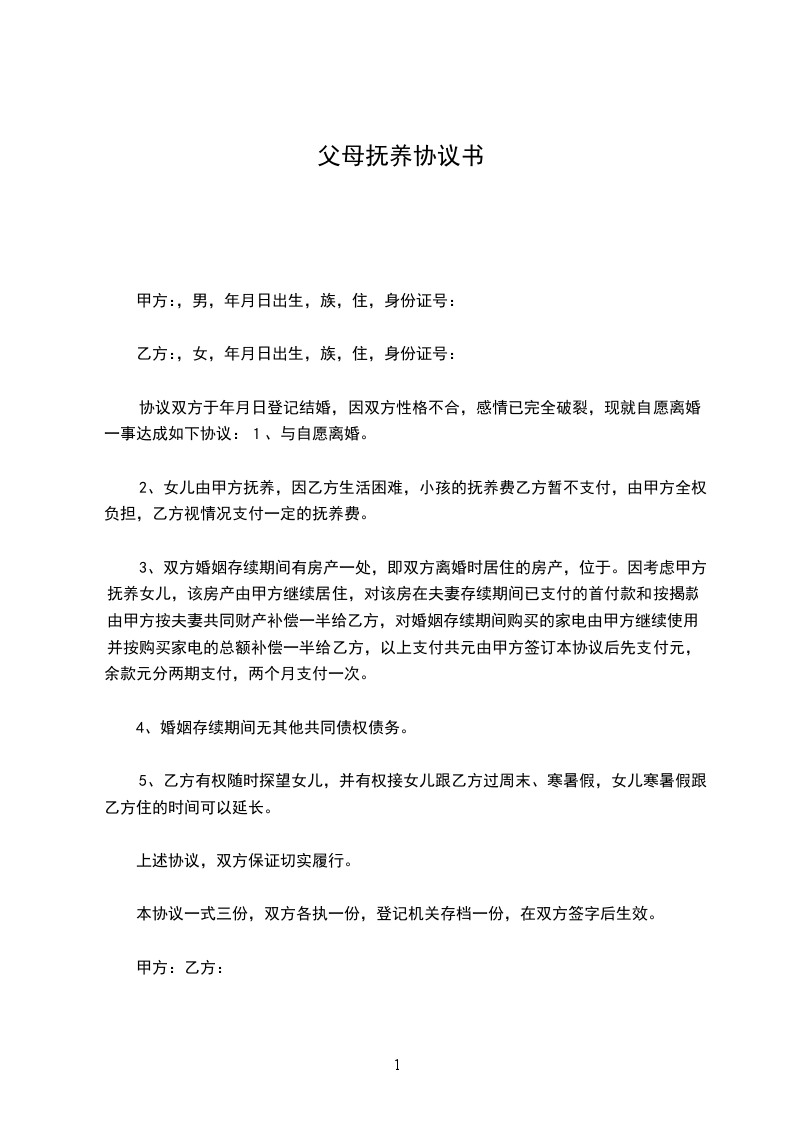 父母抚养协议书

甲方：，男，年月日出生，族，住，身份证号：

乙方：，女，年月日出生，族，住，身份证号：

协议双方于年月日登记结婚，因双方性格不合，感情已完全破裂，现就自愿离婚一事达成如下协议：１、与自愿离婚。

２、女儿由甲方抚养，因乙方生活困难，小孩的抚养费乙方暂不支付，由甲方全权负担，乙方视情况支付一定的抚养费。

３、双方婚姻存续期间有房产一处，即双方离婚时居住的房产，位于。因考虑甲方抚养女儿，该房产由甲方继续居住，对该房在夫妻存续期间已支付的首付款和按揭款由甲方按夫妻共同财产补偿一半给乙方，对婚姻存续期间购买的家电由甲方继续使用并按购买家电的总额补偿一半给乙方，以上支付共元由甲方签订本协议后先支付元，余款元分两期支付，两个月支付一次。

４、婚姻存续期间无其他共同债权债务。

５、乙方有权随时探望女儿，并有权接女儿跟乙方过周末、寒暑假，女儿寒暑假跟乙方住的时间可以延长。

上述协议，双方保证切实履行。

本协议一式三份，双方各执一份，登记机关存档一份，在双方签字后生效。

甲方：乙方：

1